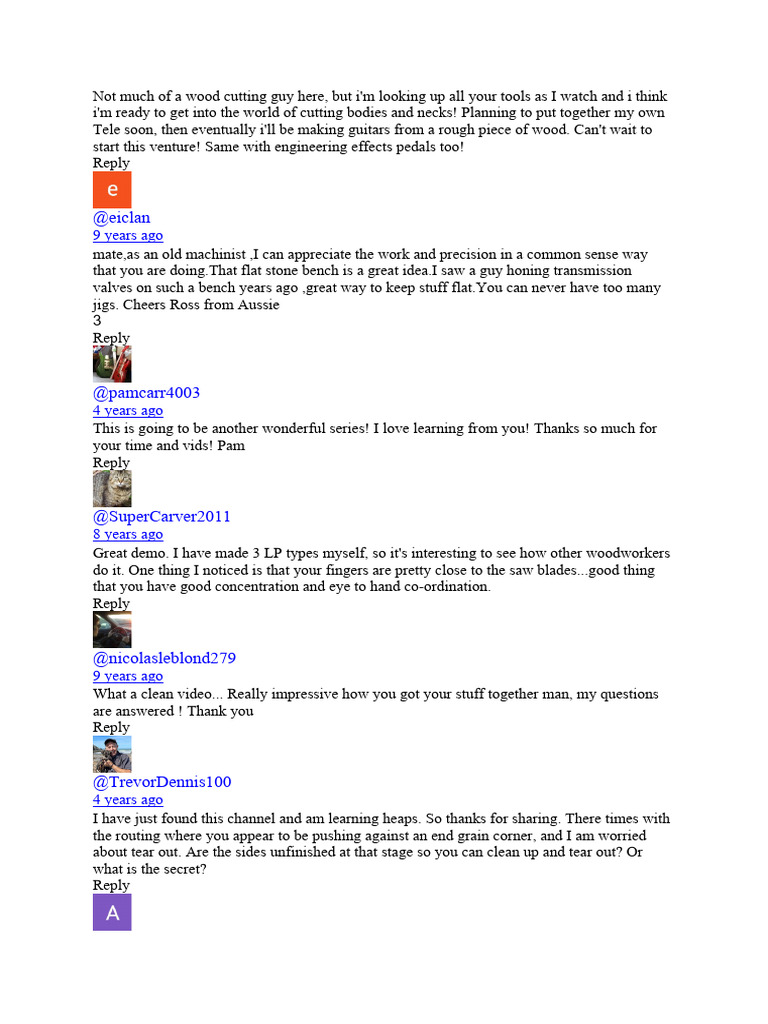 Not much of a wood cutting guy here, but i'm looking up all your tools as I watch and i think i'm ready to get into the world of cutting bodies and necks! Planning to put together my own Tele soon, then eventually i'll be making guitars from a rough piece of wood. Can't wait to start this venture! Same with engineering effects pedals too!
Reply

e

@eiclan
9 years ago
mate,as an old machinist ,I can appreciate the work and precision in a common sense way that you are doing.That flat stone bench is a great idea.I saw a guy honing transmission valves on such a bench years ago ,great way to keep stuff flat.You can never have too many jigs. Cheers Ross from Aussie
3
Reply

@pamcarr4003
4 years ago
This is going to be another wonderful series! I love learning from you! Thanks so much for your time and vids! Pam
Reply

@SuperCarver2011
8 years ago
Great demo. I have made 3 LP types myself, so it's interesting to see how other woodworkers do it. One thing I noticed is that your fingers are pretty close to the saw blades...good thing that you have good concentration and eye to hand co-ordination.
Reply

@nicolasleblond279
9 years ago
What a clean video... Really impressive how you got your stuff together man, my questions are answered ! Thank you
Reply

@TrevorDennis100
4 years ago
I have just found this channel and am learning heaps. So thanks for sharing. There times with the routing where you appear to be pushing against an end grain corner, and I am worried about tear out. Are the sides unfinished at that stage so you can clean up and tear out? Or what is the secret?
Reply

A